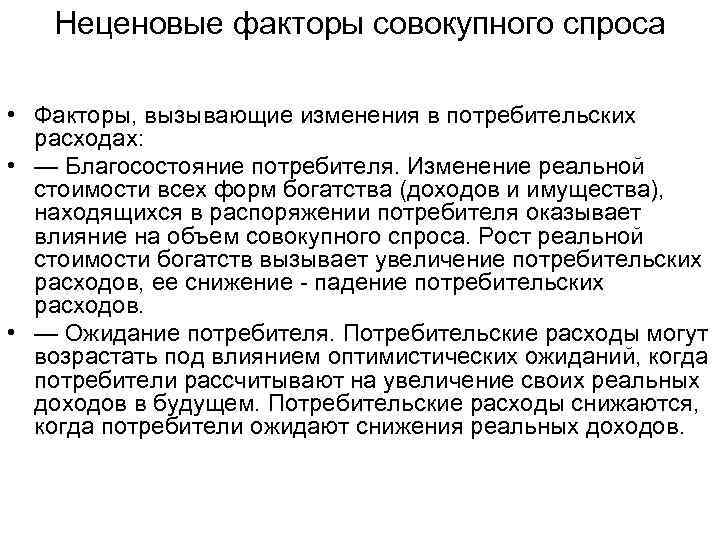 Неценовые факторы совокупного спроса

• Факторы, вызывающие изменения в потребительских расходах:

• — Благосостояние потребителя. Изменение реальной стоимости всех форм богатства (доходов и имущества), находящихся в распоряжении потребителя оказывает влияние на объем совокупного спроса. Рост реальной стоимости богатств вызывает увеличение потребительских расходов, ее снижение - падение потребительских расходов.

• — Ожидание потребителя. Потребительские расходы могут возрастать под влиянием оптимистических ожиданий, когда потребители рассчитывают на увеличение своих реальных доходов в будущем. Потребительские расходы снижаются, когда потребители ожидают снижения реальных доходов.